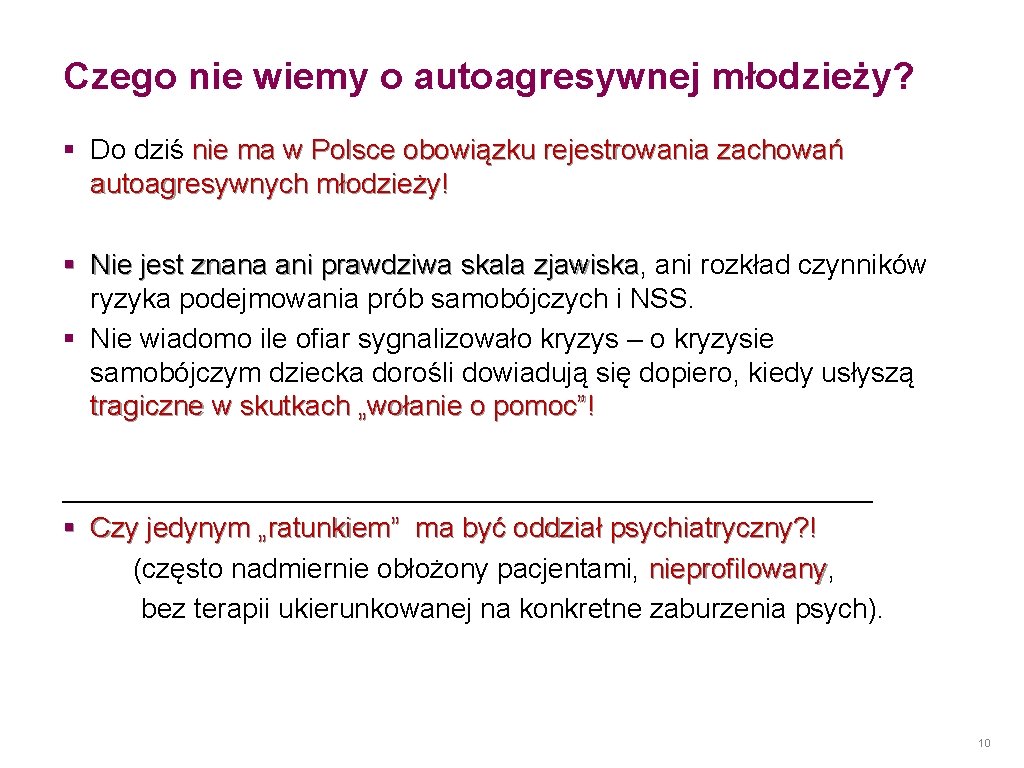 Czego nie wiemy o autoagresywnej młodzieży?

§ Do dziś nie ma w Polsce obowiązku rejestrowania zachowań autoagresywnych młodzieży!

§ Nie jest znana ani prawdziwa skala zjawiska, ani rozkład czynników ryzyka podejmowania prób samobójczych i NSS.
§ Nie wiadomo ile ofiar sygnalizowało kryzys – o kryzysie samobójczym dziecka dorośli dowiadują się dopiero, kiedy usłyszą tragiczne w skutkach „wołanie o pomoc”!

§ Czy jedynym „ratunkiem” ma być oddział psychiatryczny?! (często nadmiernie obłożony pacjentami, nieprofilowany, bez terapii ukierunkowanej na konkretne zaburzenia psych).

10